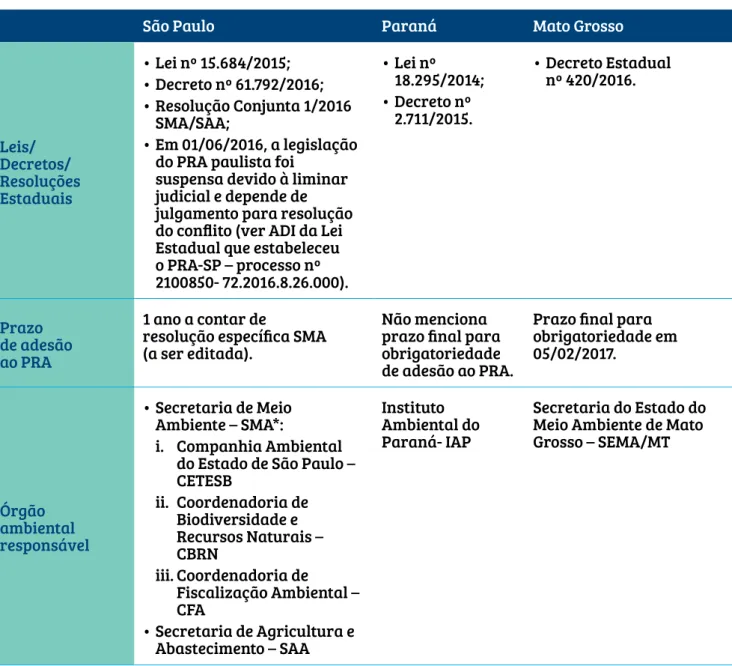 |  | São Paulo | Paraná | Mato Grosso |
|---|---|---|---|
| Leis/ Decretos/ Resoluções Estaduais | • Lei nº 15.684/2015; • Decreto nº 61.792/2016; • Resolução Conjunta 1/2016 SMA/SAA; • Em 01/06/2016, a legislação do PRA paulista foi suspensa devido à liminar judicial e depende de julgamento para resolução do conflito (ver ADI da Lei Estadual que estabeleceu o PRA-SP – processo nº 2100850- 72.2016.8.26.000). | • Lei nº 18.295/2014; • Decreto nº 2.711/2015. | • Decreto Estadual nº 420/2016. |
| Prazo de adesão ao PRA | 1 ano a contar de resolução específica SMA (a ser editada). | Não menciona prazo final para obrigatoriedade de adesão ao PRA. | Prazo final para obrigatoriedade em 05/02/2017. |
| Órgão ambiental responsável | • Secretaria de Meio Ambiente – SMA*: i. Companhia Ambiental do Estado de São Paulo – CETESB ii. Coordenadoria de Biodiversidade e Recursos Naturais – CBRN iii. Coordenadoria de Fiscalização Ambiental – CFA • Secretaria de Agricultura e Abastecimento – SAA | Instituto Ambiental do Paraná- IAP | Secretaria do Estado do Meio Ambiente de Mato Grosso – SEMA/MT |